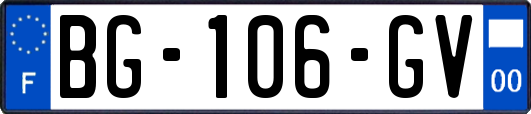 F

BG-106-GV

00